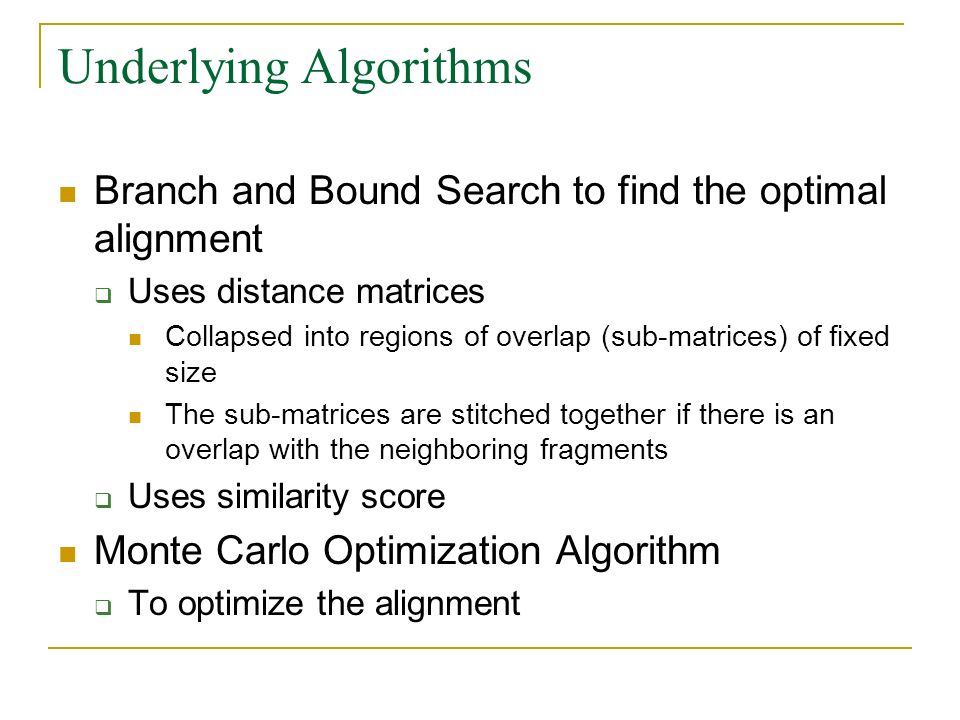 Underlying Algorithms

Branch and Bound Search to find the optimal alignment

Uses distance matrices

Collapsed into regions of overlap (sub-matrices) of fixed size

The sub-matrices are stitched together if there is an overlap with the neighboring fragments

Uses similarity score

Monte Carlo Optimization Algorithm

To optimize the alignment